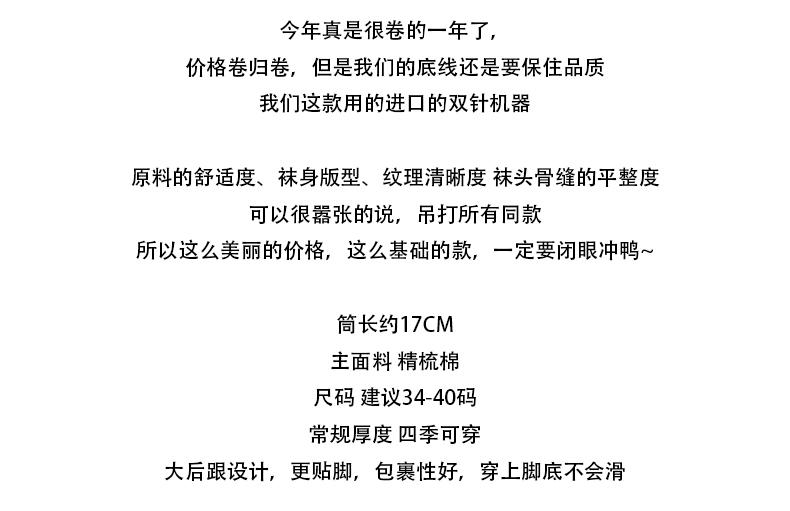 今年真是很卷的一年了，
价格卷归卷，但是我们的底线还是要保住品质
我们这款用的进口的双针机器

原料的舒适度、袜身版型、纹理清晰度 袜头骨缝的平整度
可以很嚣张的说，吊打所有同款
所以这么美丽的价格，这么基础的款，一定要闭眼冲鸭~

筒长约17CM
主面料 精梳棉
尺码 建议34-40码
常规厚度 四季可穿
大后跟设计，更贴脚，包裹性好，穿上脚底不会滑